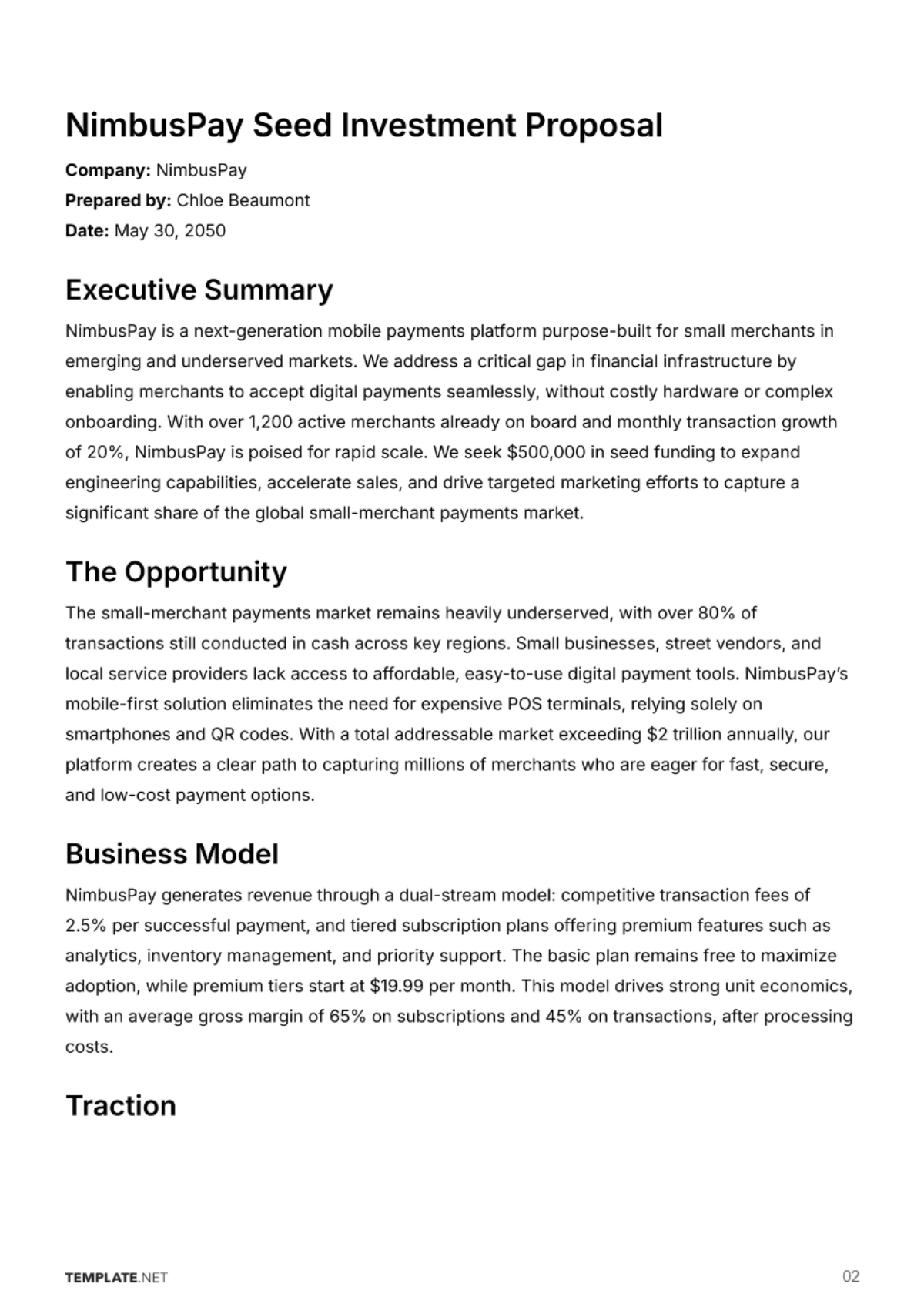 NimbusPay Seed Investment Proposal

Company: NimbusPay
Prepared by: Chloe Beaumont
Date: May 30, 2050

Executive Summary

NimbusPay is a next-generation mobile payments platform purpose-built for small merchants in emerging and underserved markets. We address a critical gap in financial infrastructure by enabling merchants to accept digital payments seamlessly, without costly hardware or complex onboarding. With over 1,200 active merchants already on board and monthly transaction growth of 20%, NimbusPay is poised for rapid scale. We seek $500,000 in seed funding to expand engineering capabilities, accelerate sales, and drive targeted marketing efforts to capture a significant share of the global small-merchant payments market.

The Opportunity

The small-merchant payments market remains heavily underserved, with over 80% of transactions still conducted in cash across key regions. Small businesses, street vendors, and local service providers lack access to affordable, easy-to-use digital payment tools. NimbusPay's mobile-first solution eliminates the need for expensive POS terminals, relying solely on smartphones and QR codes. With a total addressable market exceeding $2 trillion annually, our platform creates a clear path to capturing millions of merchants who are eager for fast, secure, and low-cost payment options.

Business Model

NimbusPay generates revenue through a dual-stream model: competitive transaction fees of 2.5% per successful payment, and tiered subscription plans offering premium features such as analytics, inventory management, and priority support. The basic plan remains free to maximize adoption, while premium tiers start at $19.99 per month. This model drives strong unit economics, with an average gross margin of 65% on subscriptions and 45% on transactions, after processing costs.

Traction

TEMPLATE.NET

02